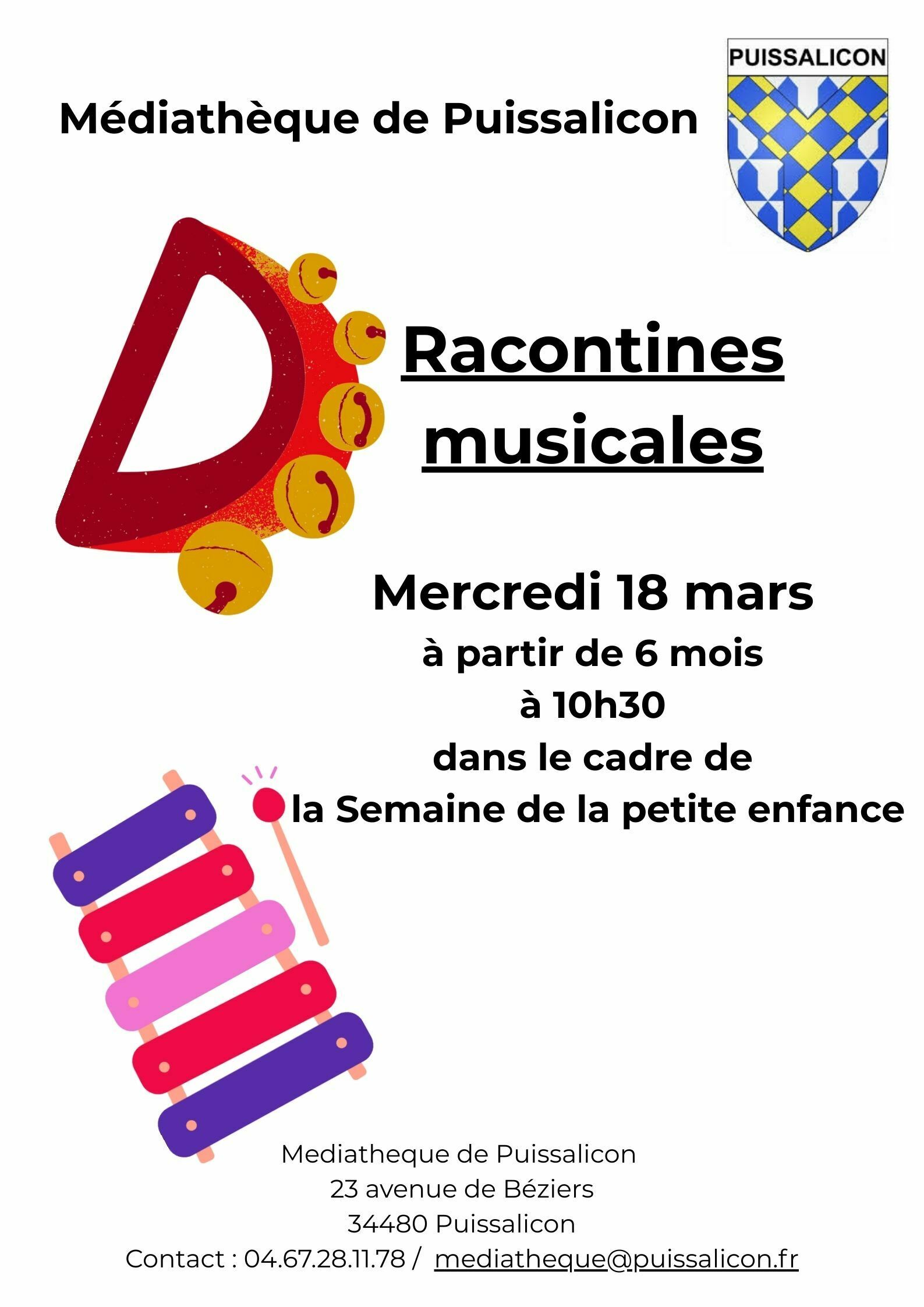 Médiathèque de Puissalicon

PUISSALICON

Racontines musicales

Mercredi 18 mars
à partir de 6 mois
à 10h30
dans le cadre de
la Semaine de la petite enfance

Mediatheque de Puissalicon
23 avenue de Béziers
34480 Puissalicon
Contact : 04.67.28.11.78 / mediatheque@puissalicon.fr